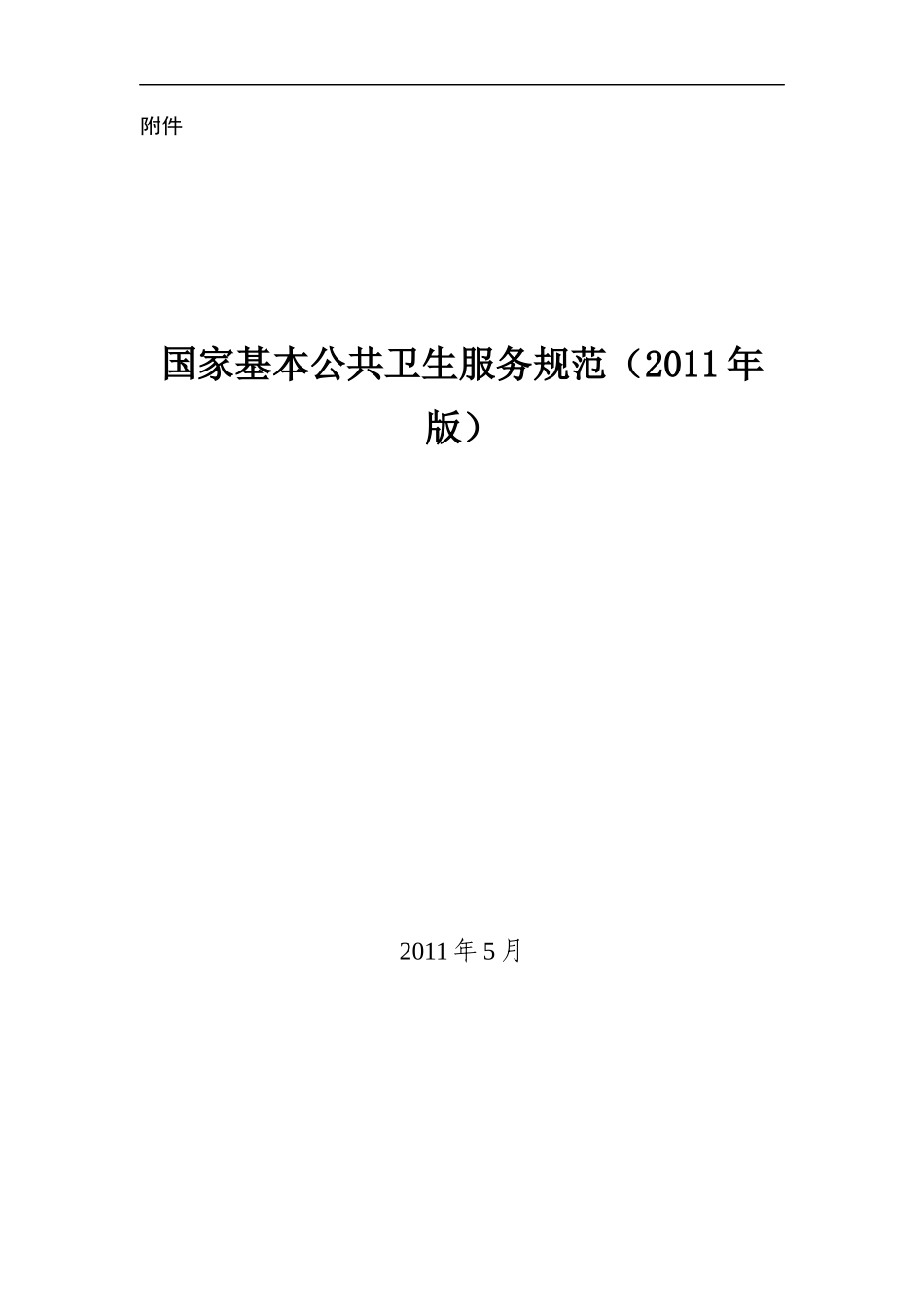 附件

国家基本公共卫生服务规范（2011年版）

2011年5月